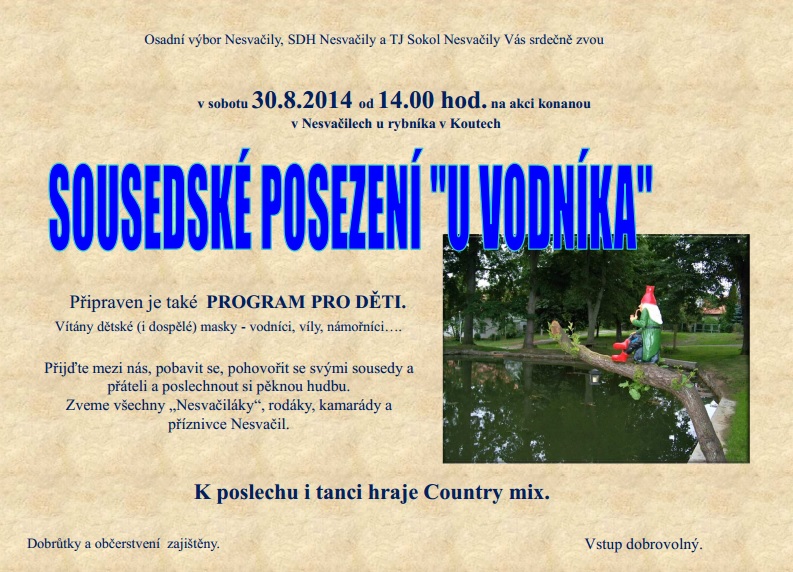 Osadní výbor Nesvačily, SDH Nesvačily a TJ Sokol Nesvačily Vás srdečně zvou

v sobotu 30.8.2014 od 14.00 hod. na akci konanou
v Nesvačilech u rybníka v Koutech

SOUSEDSKÉ POSEZENÍ "U VODNÍKA"

Připraven je také PROGRAM PRO DĚTI.
Vítány dětské (i dospělé) masky - vodníci, víly, námořníci….

Přijďte mezi nás, pobavit se, pohovořit se svými sousedy a přáteli a poslechnout si pěknou hudbu.
Zveme všechny „Nesvačiláky“, rodáky, kamarády a příznivce Nesvačil.

K poslechu i tanci hraje Country mix.

Dobrůtky a občerstvení zajištěny.

Vstup dobrovolný.